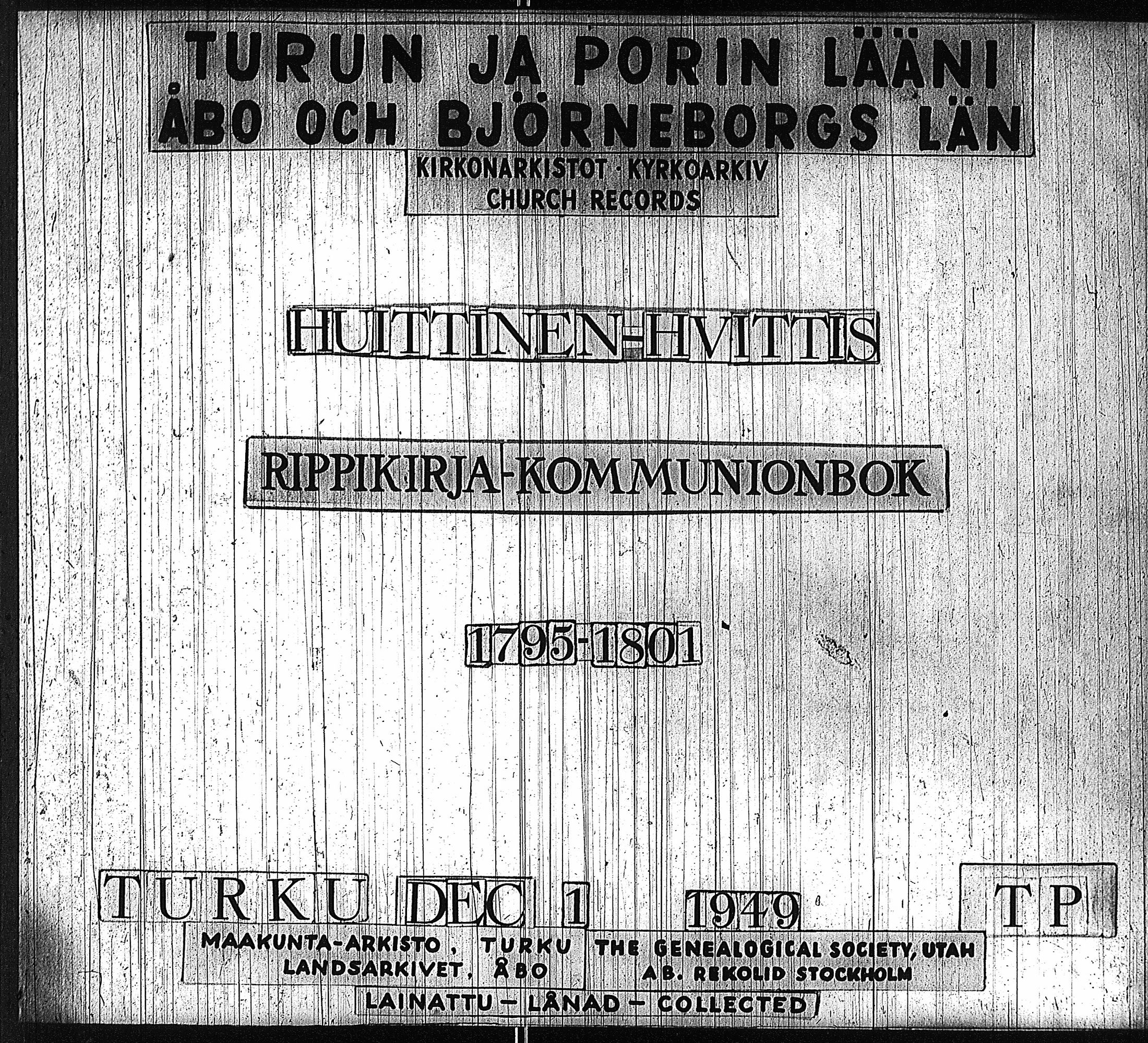 TURUN JA PORIN LÄÄNI
ÅBO OCH BJÖRNEBORGS LÄN

KIRKONARKISTOT · KYRKOARKIV
CHURCH RECORDS

HUITTINEN-HVITTIS

RIPPIKIRJA-KOMMUNIONBOK

1795-1801

TURKU DEC 1 1949 TP

MAAKUNTA-ARKISTO, TURKU
LANDSARKIVET, ÅBO

THE GENEALOGICAL SOCIETY, UTAH
AB. REKOLID STOCKHOLM

LAINATTU - LÅNAD - COLLECTED